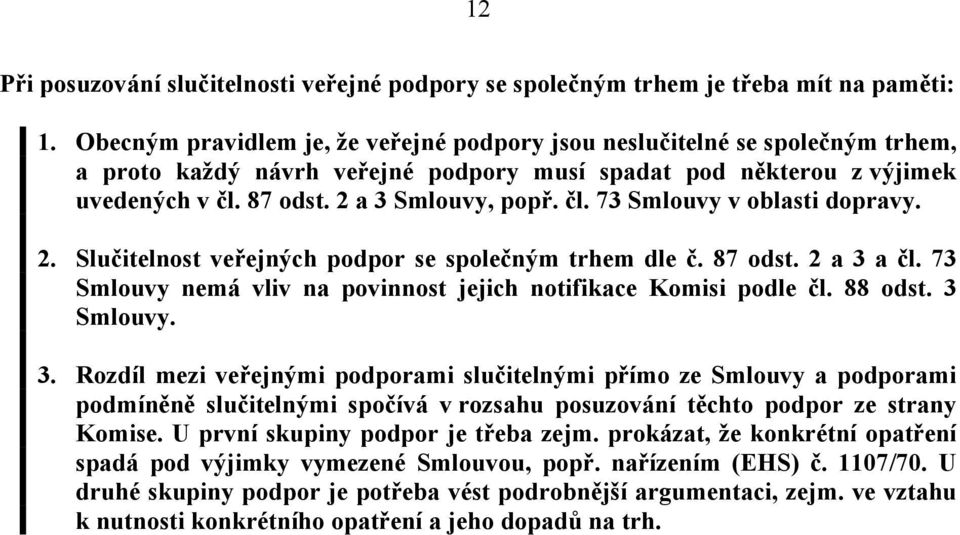 12

Při posuzování slučitelnosti veřejné podpory se společným trhem je třeba mít na paměti:

1. Obecným pravidlem je, že veřejné podpory jsou neslučitelné se společným trhem, a proto každý návrh veřejné podpory musí spadat pod některou z výjimek uvedených v čl. 87 odst. 2 a 3 Smlouvy, popř. čl. 73 Smlouvy v oblasti dopravy.

2. Slučitelnost veřejných podpor se společným trhem dle č. 87 odst. 2 a 3 a čl. 73 Smlouvy nemá vliv na povinnost jejich notifikace Komisi podle čl. 88 odst. 3 Smlouvy.

3. Rozdíl mezi veřejnými podporami slučitelnými přímo ze Smlouvy a podporami podmíněně slučitelnými spočívá v rozsahu posuzování těchto podpor ze strany Komise. U první skupiny podpor je třeba zejm. prokázat, že konkrétní opatření spadá pod výjimky vymezené Smlouvou, popř. nařízením (EHS) č. 1107/70. U druhé skupiny podpor je potřeba vést podrobnější argumentaci, zejm. ve vztahu k nutnosti konkrétního opatření a jeho dopadů na trh.